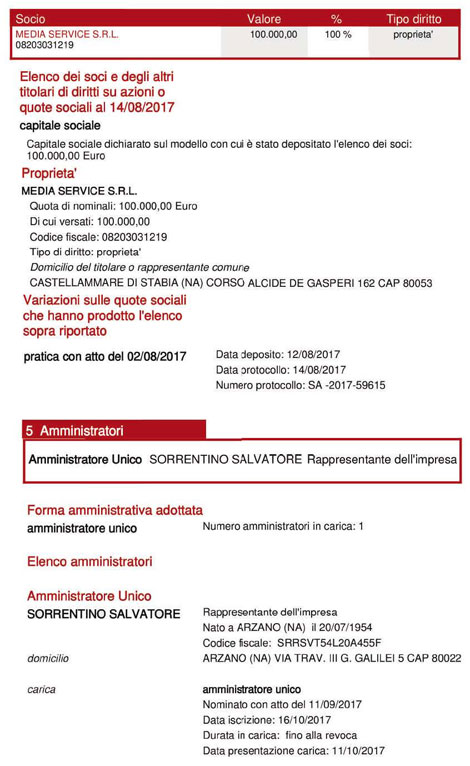 | Socio | Valore | % | Tipo diritto |
|---|---|---|---|
| MEDIA SERVICE S.R.L. 08203031219 | 100.000,00 | 100 % | proprieta' |

Elenco dei soci e degli altri titolari di diritti su azioni o quote sociali al 14/08/2017

capitale sociale

Capitale sociale dichiarato sul modello con cui è stato depositato l'elenco dei soci: 100.000,00 Euro

Proprieta'

MEDIA SERVICE S.R.L.
Quota di nominali: 100.000,00 Euro
Di cui versati: 100.000,00
Codice fiscale: 08203031219
Tipo di diritto: proprieta'
Domicilio del titolare o rappresentante comune
CASTELLAMMARE DI STABIA (NA) CORSO ALCIDE DE GASPERI 162 CAP 80053

Variazioni sulle quote sociali che hanno prodotto l'elenco sopra riportato

pratica con atto del 02/08/2017

Data deposito: 12/08/2017
Data protocollo: 14/08/2017
Numero protocollo: SA -2017-59615

5 Amministratori

Amministratore Unico SORRENTINO SALVATORE Rappresentante dell'impresa

Forma amministrativa adottata

amministratore unico

Numero amministratori in carica: 1

Elenco amministratori

Amministratore Unico

SORRENTINO SALVATORE

Rappresentante dell'impresa
Nato a ARZANO (NA) il 20/07/1954
Codice fiscale: SRRSVT54L20A455F

domicilio

ARZANO (NA) VIA TRAV. III G. GALILEI 5 CAP 80022

carica

amministratore unico
Nominato con atto del 11/09/2017
Data iscrizione: 16/10/2017
Durata in carica: fino alla revoca
Data presentazione carica: 11/10/2017